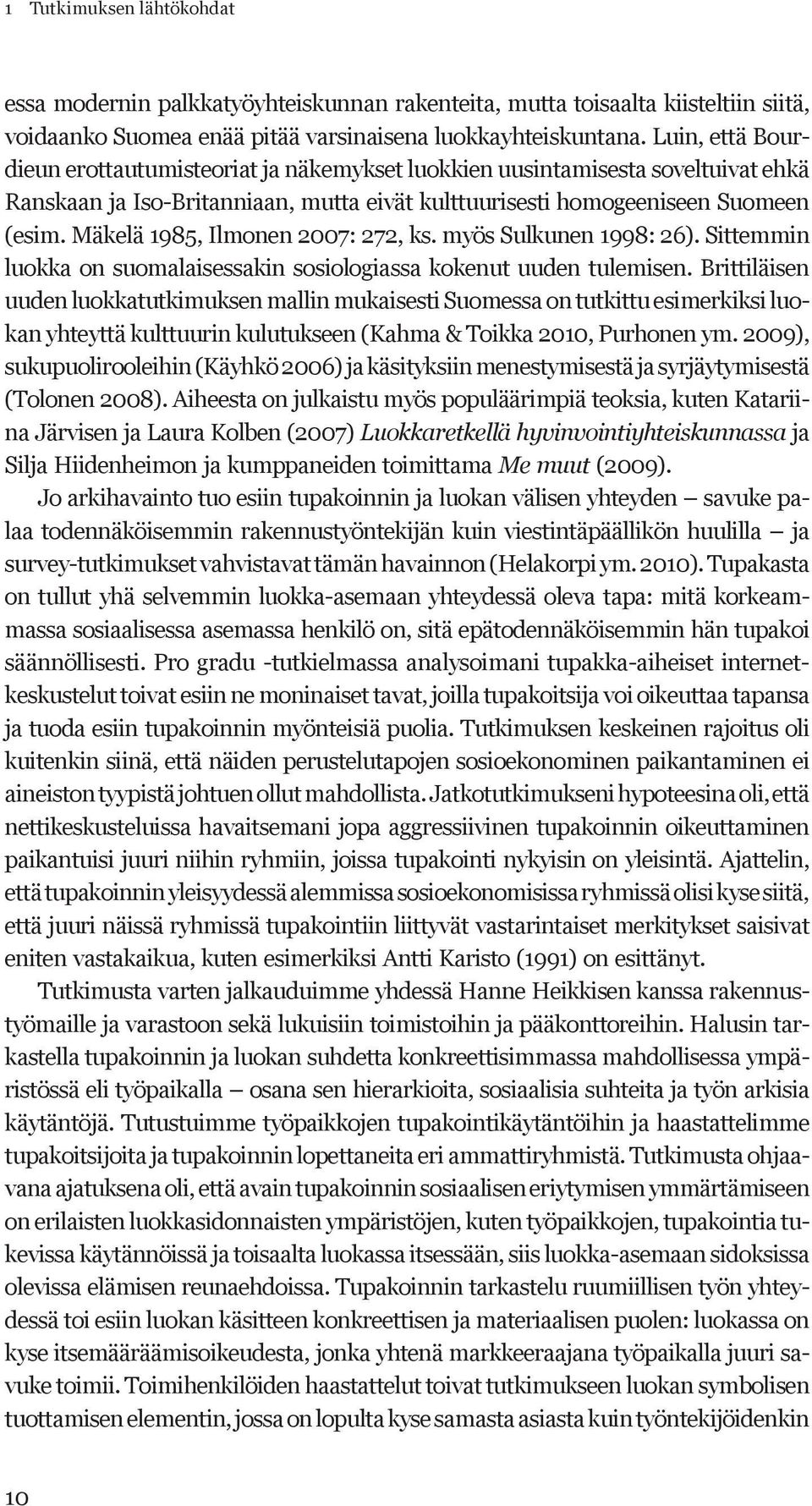 1 Tutkimuksen lähtökohdat

essa modernin palkkatyöyhteiskunnan rakenteita, mutta toisaalta kiisteltiin siitä, voidaanko Suomea enää pitää varsinaisena luokkayhteiskuntana. Luin, että Bourdieun erottautumisteoriat ja näkemykset luokkien uusintamisesta soveltuivat ehkä Ranskaan ja Iso-Britanniaan, mutta eivät kulttuurisesti homogeeniseen Suomeen (esim. Mäkelä 1985, Ilmonen 2007: 272, ks. myös Sulkunen 1998: 26). Sittemmin luokka on suomalaisessakin sosiologiassa kokenut uuden tulemisen. Brittiläisen uuden luokkatutkimuksen mallin mukaisesti Suomessa on tutkittu esimerkiksi luokan yhteyttä kulttuurin kulutukseen (Kahma & Toikka 2010, Purhonen ym. 2009), sukupuolirooleihin (Käyhkö 2006) ja käsityksiin menestymisestä ja syrjäytymisestä (Tolonen 2008). Aiheesta on julkaistu myös populäärimpiä teoksia, kuten Katariina Järvisen ja Laura Kolben (2007) Luokkaretkellä hyvinvointiyhteiskunnassa ja Silja Hiidenheimon ja kumppaneiden toimittama Me muut (2009).

Jo arkihavainto tuo esiin tupakoinnin ja luokan välisen yhteyden – savuke palaa todennäköisemmin rakennustyöntekijän kuin viestintäpäällikön huulilla – ja survey-tutkimukset vahvistavat tämän havainnon (Helakorpi ym. 2010). Tupakasta on tullut yhä selvemmin luokka-asemaan yhteydessä oleva tapa: mitä korkeammassa sosiaalisessa asemassa henkilö on, sitä epätodennäköisemmin hän tupakoi säännöllisesti. Pro gradu -tutkielmassa analysoimani tupakka-aiheiset internetkeskustelut toivat esiin ne moninaiset tavat, joilla tupakoitsija voi oikeuttaa tapansa ja tuoda esiin tupakoinnin myönteisiä puolia. Tutkimuksen keskeinen rajoitus oli kuitenkin siinä, että näiden perustelutapojen sosioekonominen paikantaminen ei aineiston tyypistä johtuen ollut mahdollista. Jatkotutkimukseni hypoteesina oli, että nettikeskusteluissa havaitsemani jopa aggressiivinen tupakoinnin oikeuttaminen paikantuisi juuri niihin ryhmiin, joissa tupakointi nykyisin on yleisintä. Ajattelin, että tupakoinnin yleisyydessä alemmissa sosioekonomisissa ryhmissä olisi kyse siitä, että juuri näissä ryhmissä tupakointiin liittyvät vastarintaiset merkitykset saisivat eniten vastakaikua, kuten esimerkiksi Antti Karisto (1991) on esittänyt.

Tutkimusta varten jalkauduimme yhdessä Hanne Heikkisen kanssa rakennustyömaille ja varastoon sekä lukuisiin toimistoihin ja pääkonttoreihin. Halusin tarkastella tupakoinnin ja luokan suhdetta konkreettisimmassa mahdollisessa ympäristössä eli työpaikalla – osana sen hierarkioita, sosiaalisia suhteita ja työn arkisia käytäntöjä. Tutustuimme työpaikkojen tupakointikäytäntöihin ja haastattelimme tupakoitsijoita ja tupakoinnin lopettaneita eri ammattiryhmistä. Tutkimusta ohjaavana ajatuksena oli, että avain tupakoinnin sosiaalisen eriytymisen ymmärtämiseen on erilaisten luokkasidonnaisten ympäristöjen, kuten työpaikkojen, tupakointia tukevissa käytännöissä ja toisaalta luokassa itsessään, siis luokka-asemaan sidoksissa olevissa elämisen reunaehdoissa. Tupakoinnin tarkastelu ruumiillisen työn yhteydessä toi esiin luokan käsitteen konkreettisen ja materiaalisen puolen: luokassa on kyse itsemääräämisoikeudesta, jonka yhtenä markkeeraajana työpaikalla juuri savuke toimii. Toimihenkilöiden haastattelut toivat tutkimukseen luokan symbolisen tuottamisen elementin, jossa on lopulta kyse samasta asiasta kuin työntekijöidenkin

10